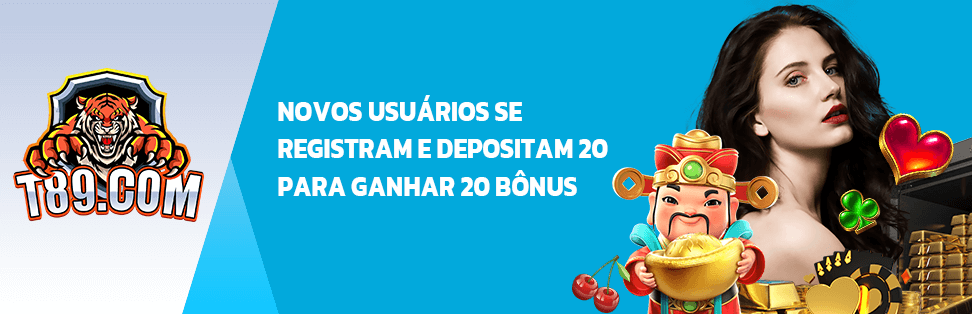 T89.COM

NOVOS USUÁRIOS SE REGISTRAM E DEPOSITAM 20 PARA GANHAR 20 BÔNUS